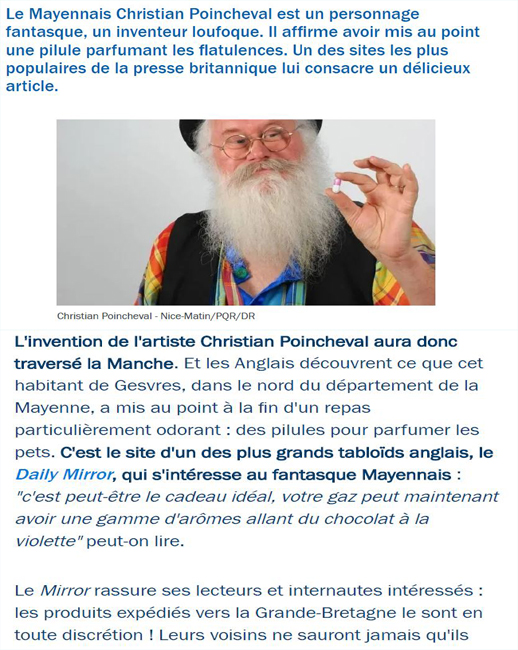 Le Mayennais Christian Poincheval est un personnage fantasque, un inventeur loufoque. Il affirme avoir mis au point une pilule parfumant les flatulences. Un des sites les plus populaires de la presse britannique lui consacre un délicieux article.

Christian Poincheval - Nice-Matin/PQR/DR

L'invention de l'artiste Christian Poincheval aura donc traversé la Manche. Et les Anglais découvrent ce que cet habitant de Gesvres, dans le nord du département de la Mayenne, a mis au point à la fin d'un repas particulièrement odorant : des pilules pour parfumer les pets. C'est le site d'un des plus grands tabloïds anglais, le Daily Mirror, qui s'intéresse au fantasque Mayennais : "c'est peut-être le cadeau idéal, votre gaz peut maintenant avoir une gamme d'arômes allant du chocolat à la violette" peut-on lire.

Le Mirror rassure ses lecteurs et internautes intéressés : les produits expédiés vers la Grande-Bretagne le sont en toute discrétion ! Leurs voisins ne sauront jamais qu'ils